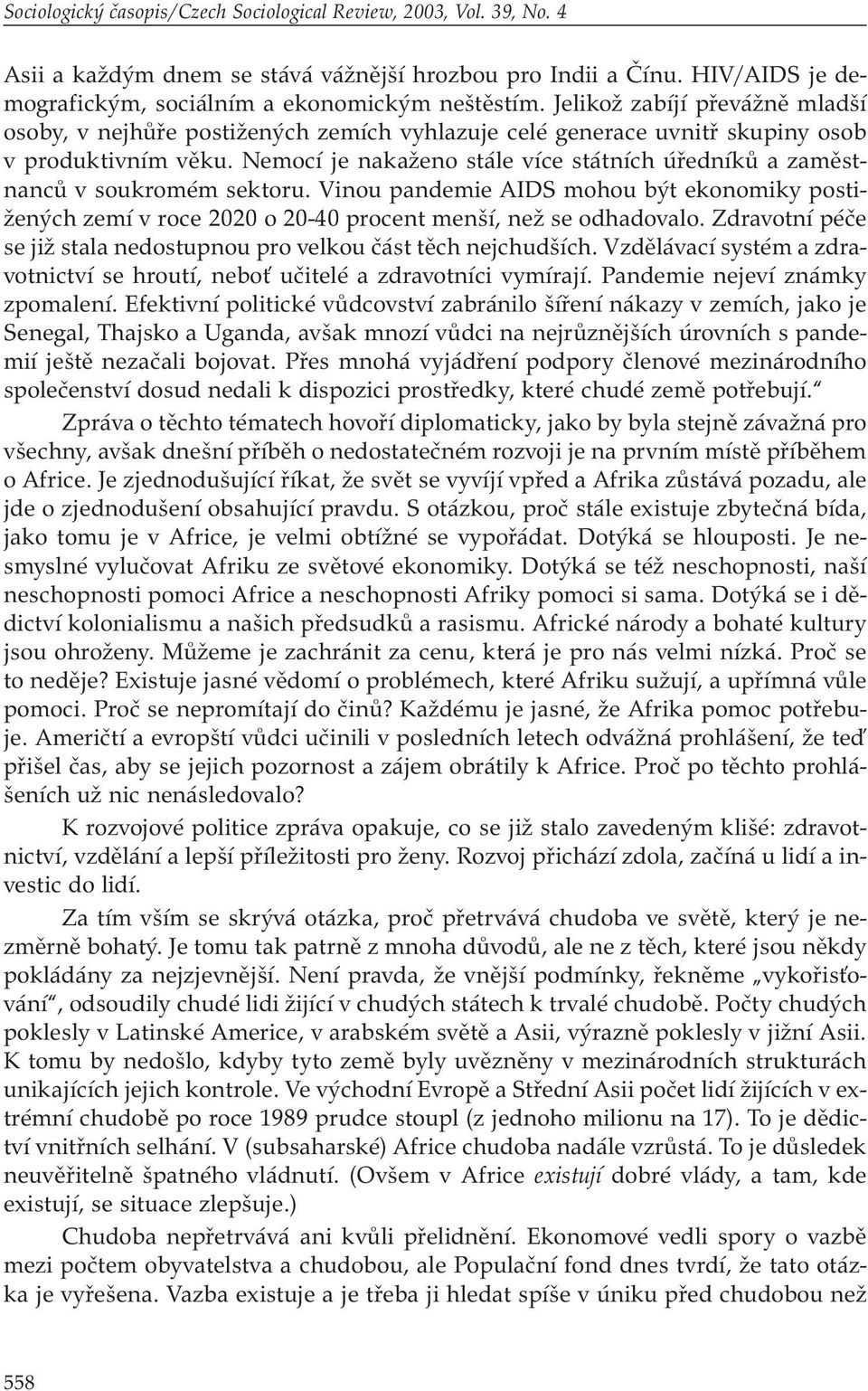 Sociologický časopis/Czech Sociological Review, 2003, Vol. 39, No. 4

Asii a každým dnem se stává vážnější hrozbou pro Indii a Čínu. HIV/AIDS je demografickým, sociálním a ekonomickým neštěstím. Jelikož zabíjí převážně mladší osoby, v nejhůře postižených zemích vyhlazuje celé generace uvnitř skupiny osob v produktivním věku. Nemocí je nakaženo stále více státních úředníků a zaměstnanců v soukromém sektoru. Vinou pandemie AIDS mohou být ekonomiky postižených zemí v roce 2020 o 20-40 procent menší, než se odhadovalo. Zdravotní péče se již stala nedostupnou pro velkou část těch nejchudších. Vzdělávací systém a zdravotnictví se hroutí, neboť učitelé a zdravotníci vymírají. Pandemie nejeví známky zpomalení. Efektivní politické vůdcovství zabránilo šíření nákazy v zemích, jako je Senegal, Thajsko a Uganda, avšak mnozí vůdci na nejrůznějších úrovních s pandemií ještě nezačali bojovat. Přes mnohá vyjádření podpory členové mezinárodního společenství dosud nedali k dispozici prostředky, které chudé země potřebují.“

Zpráva o těchto tématech hovoří diplomaticky, jako by byla stejně závažná pro všechny, avšak dnešní příběh o nedostatečném rozvoji je na prvním místě příběhem o Africe. Je zjednodušující říkat, že svět se vyvíjí vpřed a Afrika zůstává pozadu, ale jde o zjednodušení obsahující pravdu. S otázkou, proč stále existuje zbytečná bída, jako tomu je v Africe, je velmi obtížné se vypořádat. Dotýká se hlouposti. Je nesmyslné vylučovat Afriku ze světové ekonomiky. Dotýká se též neschopnosti, naší neschopnosti pomoci Africe a neschopnosti Afriky pomoci si sama. Dotýká se i dědictví kolonialismu a našich předsudků a rasismu. Africké národy a bohaté kultury jsou ohroženy. Můžeme je zachránit za cenu, která je pro nás velmi nízká. Proč se to neděje? Existuje jasné vědomí o problémech, které Afriku sužují, a upřímná vůle pomoci. Proč se nepromítají do činů? Každému je jasné, že Afrika pomoc potřebuje. Američtí a evropští vůdci učinili v posledních letech odvážná prohlášení, že teď přišel čas, aby se jejich pozornost a zájem obrátily k Africe. Proč po těchto prohlášeních už nic nenásledovalo?

K rozvojové politice zpráva opakuje, co se již stalo zavedeným klišé: zdravotnictví, vzdělání a lepší příležitosti pro ženy. Rozvoj přichází zdola, začíná u lidí a investic do lidí.

Za tím vším se skrývá otázka, proč přetrvává chudoba ve světě, který je nezměrně bohatý. Je tomu tak patrně z mnoha důvodů, ale ne z těch, které jsou někdy pokládány za nejzjevnější. Není pravda, že vnější podmínky, řekněme „vykořisťování“, odsoudily chudé lidi žijící v chudých státech k trvalé chudobě. Počty chudých poklesly v Latinské Americe, v arabském světě a Asii, výrazně poklesly v jižní Asii. K tomu by nedošlo, kdyby tyto země byly uvězněny v mezinárodních strukturách unikajících jejich kontrole. Ve východní Evropě a Střední Asii počet lidí žijících v extrémní chudobě po roce 1989 prudce stoupl (z jednoho milionu na 17). To je dědictví vnitřních selhání. V (subsaharské) Africe chudoba nadále vzrůstá. To je důsledek neuvěřitelně špatného vládnutí. (Ovšem v Africe existují dobré vlády, a tam, kde existují, se situace zlepšuje.)

Chudoba nepřetrvává ani kvůli přelidnění. Ekonomové vedli spory o vazbě mezi počtem obyvatelstva a chudobou, ale Populační fond dnes tvrdí, že tato otázka je vyřešena. Vazba existuje a je třeba ji hledat spíše v úniku před chudobou než

558